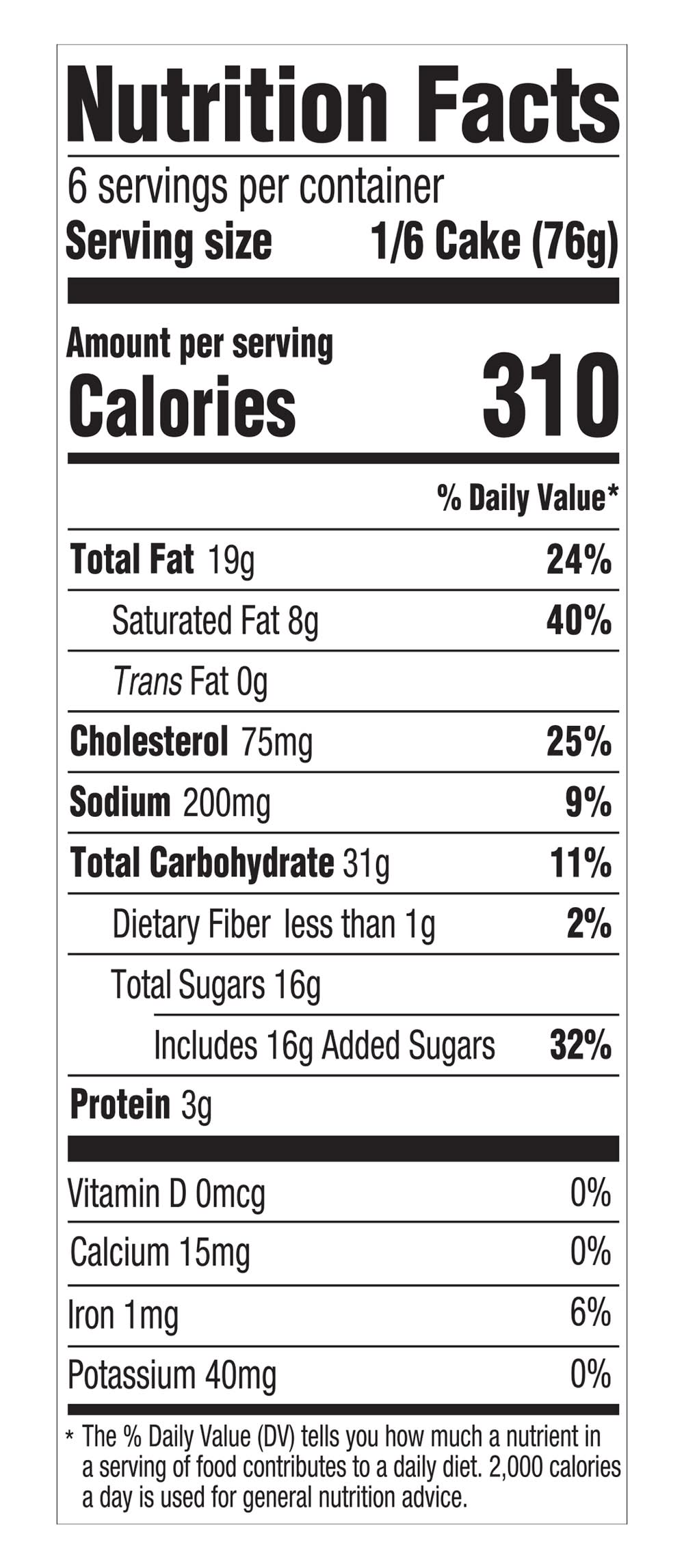 Nutrition Facts

6 servings per container
Serving size 1/6 Cake (76g)

Amount per serving
Calories 310

% Daily Value*

Total Fat 19g 24%
Saturated Fat 8g 40%
Trans Fat 0g
Cholesterol 75mg 25%
Sodium 200mg 9%
Total Carbohydrate 31g 11%
Dietary Fiber less than 1g 2%
Total Sugars 16g
Includes 16g Added Sugars 32%
Protein 3g

Vitamin D 0mcg 0%
Calcium 15mg 0%
Iron 1mg 6%
Potassium 40mg 0%

* The % Daily Value (DV) tells you how much a nutrient in a serving of food contributes to a daily diet. 2,000 calories a day is used for general nutrition advice.